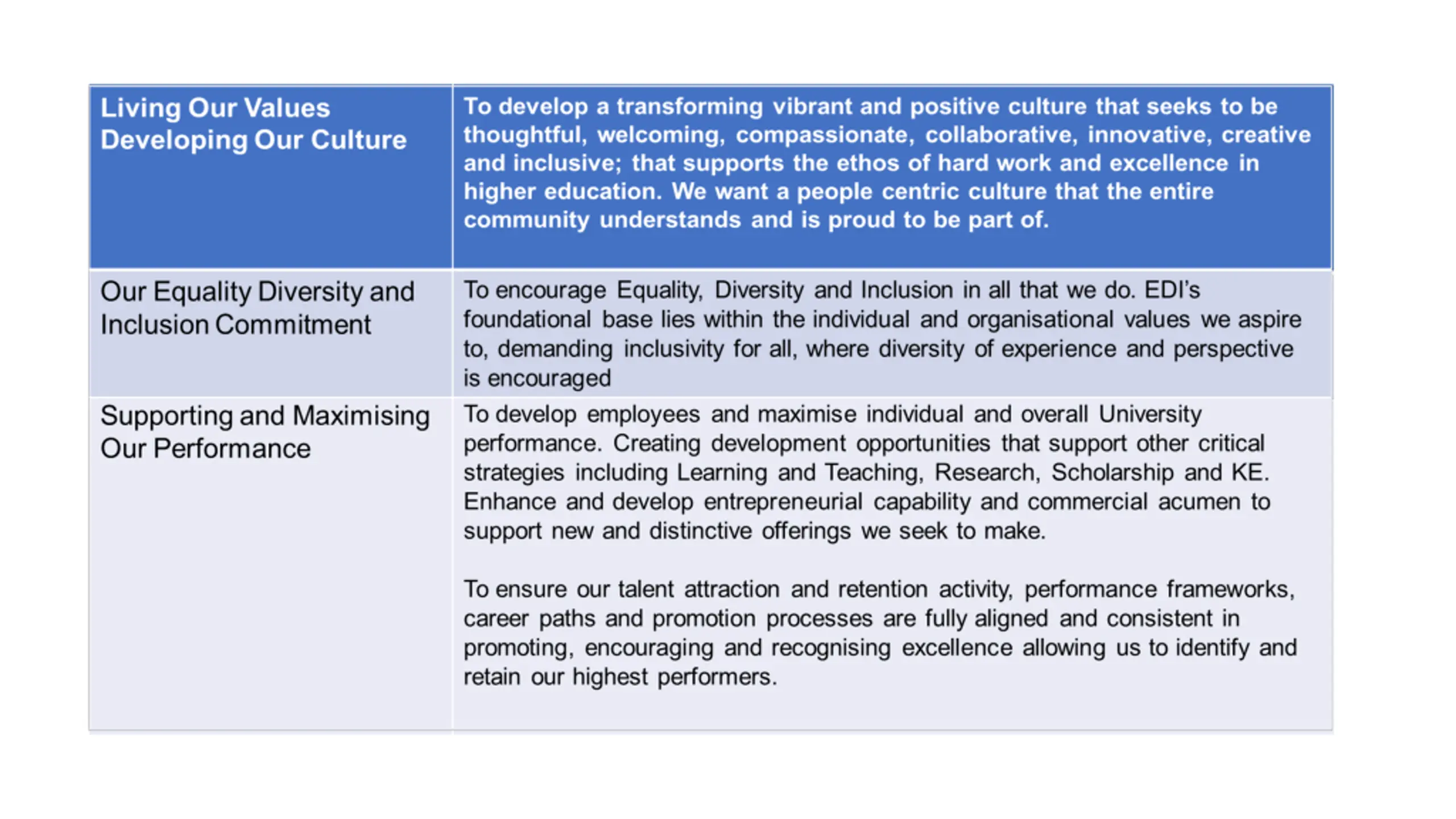 | Living Our Values Developing Our Culture | To develop a transforming vibrant and positive culture that seeks to be thoughtful, welcoming, compassionate, collaborative, innovative, creative and inclusive; that supports the ethos of hard work and excellence in higher education. We want a people centric culture that the entire community understands and is proud to be part of. |
|---|---|
| Our Equality Diversity and Inclusion Commitment | To encourage Equality, Diversity and Inclusion in all that we do. EDI's foundational base lies within the individual and organisational values we aspire to, demanding inclusivity for all, where diversity of experience and perspective is encouraged |
| Supporting and Maximising Our Performance | To develop employees and maximise individual and overall University performance. Creating development opportunities that support other critical strategies including Learning and Teaching, Research, Scholarship and KE. Enhance and develop entrepreneurial capability and commercial acumen to support new and distinctive offerings we seek to make.<br><br>To ensure our talent attraction and retention activity, performance frameworks, career paths and promotion processes are fully aligned and consistent in promoting, encouraging and recognising excellence allowing us to identify and retain our highest performers. |